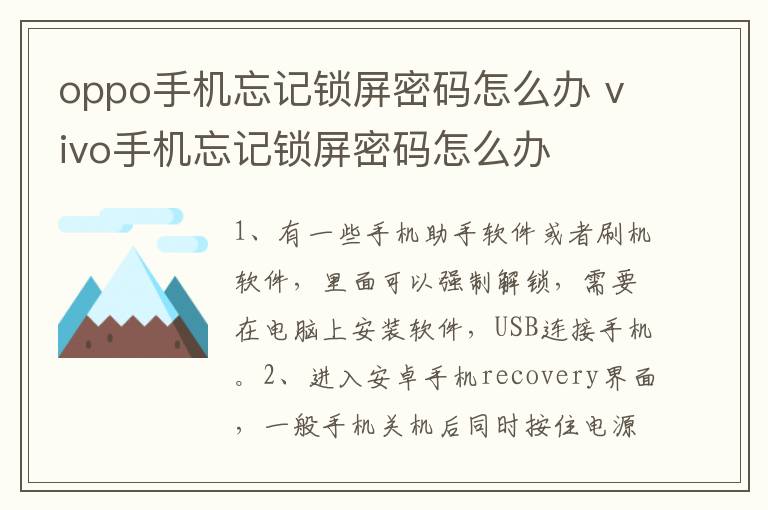 oppo手机忘记锁屏密码怎么办 vivo手机忘记锁屏密码怎么办

1、有一些手机助手软件或者刷机软件，里面可以强制解锁，需要在电脑上安装软件，USB连接手机。2、进入安卓手机recovery界面，一般手机关机后同时按住电源